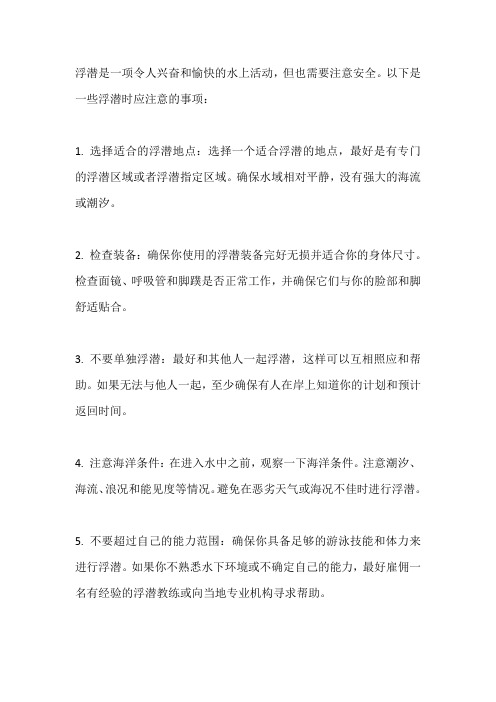 浮潜是一项令人兴奋和愉快的水上活动，但也需要注意安全。以下是一些浮潜时应注意的事项：

1. 选择适合的浮潜地点：选择一个适合浮潜的地点，最好是有专门的浮潜区域或者浮潜指定区域。确保水域相对平静，没有强大的海流或潮汐。

2. 检查装备：确保你使用的浮潜装备完好无损并适合你的身体尺寸。检查面镜、呼吸管和脚蹼是否正常工作，并确保它们与你的脸部和脚舒适贴合。

3. 不要单独浮潜：最好和其他人一起浮潜，这样可以互相照应和帮助。如果无法与他人一起，至少确保有人在岸上知道你的计划和预计返回时间。

4. 注意海洋条件：在进入水中之前，观察一下海洋条件。注意潮汐、海流、浪况和能见度等情况。避免在恶劣天气或海况不佳时进行浮潜。

5. 不要超过自己的能力范围：确保你具备足够的游泳技能和体力来进行浮潜。如果你不熟悉水下环境或不确定自己的能力，最好雇佣一名有经验的浮潜教练或向当地专业机构寻求帮助。